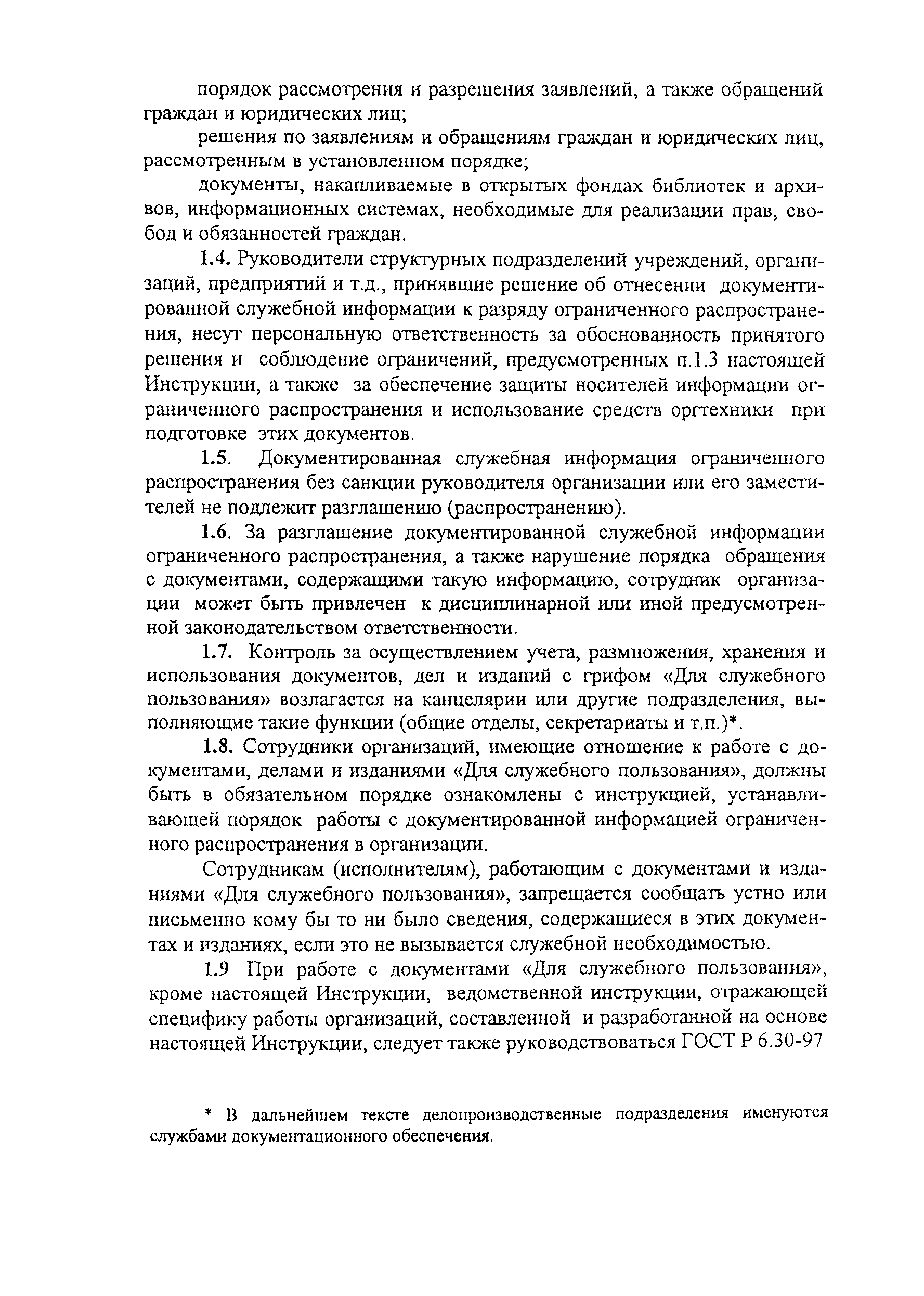 порядок рассмотрения и разрешения заявлений, а также обращений граждан и юридических лиц;

решения по заявлениям и обращениям граждан и юридических лиц, рассмотренным в установленном порядке;

документы, накапливаемые в открытых фондах библиотек и архивов, информационных системах, необходимые для реализации прав, свобод и обязанностей граждан.

1.4. Руководители структурных подразделений учреждений, организаций, предприятий и т.д., принявшие решение об отнесении документированной служебной информации к разряду ограниченного распространения, несут персональную ответственность за обоснованность принятого решения и соблюдение ограничений, предусмотренных п.1.3 настоящей Инструкции, а также за обеспечение защиты носителей информации ограниченного распространения и использование средств оргтехники при подготовке этих документов.

1.5. Документированная служебная информация ограниченного распространения без санкции руководителя организации или его заместителей не подлежит разглашению (распространению).

1.6. За разглашение документированной служебной информации ограниченного распространения, а также нарушение порядка обращения с документами, содержащими такую информацию, сотрудник организации может быть привлечен к дисциплинарной или иной предусмотренной законодательством ответственности.

1.7. Контроль за осуществлением учета, размножения, хранения и использования документов, дел и изданий с грифом «Для служебного пользования» возлагается на канцелярии или другие подразделения, выполняющие такие функции (общие отделы, секретариаты и т.п.)*.

1.8. Сотрудники организаций, имеющие отношение к работе с документами, делами и изданиями «Для служебного пользования», должны быть в обязательном порядке ознакомлены с инструкцией, устанавливающей порядок работы с документированной информацией ограниченного распространения в организации.

Сотрудникам (исполнителям), работающим с документами и изданиями «Для служебного пользования», запрещается сообщать устно или письменно кому бы то ни было сведения, содержащиеся в этих документах и изданиях, если это не вызывается служебной необходимостью.

1.9 При работе с документами «Для служебного пользования», кроме настоящей Инструкции, ведомственной инструкции, отражающей специфику работы организаций, составленной и разработанной на основе настоящей Инструкции, следует также руководствоваться ГОСТ Р 6.30-97

* В дальнейшем тексте делопроизводственные подразделения именуются службами документационного обеспечения.